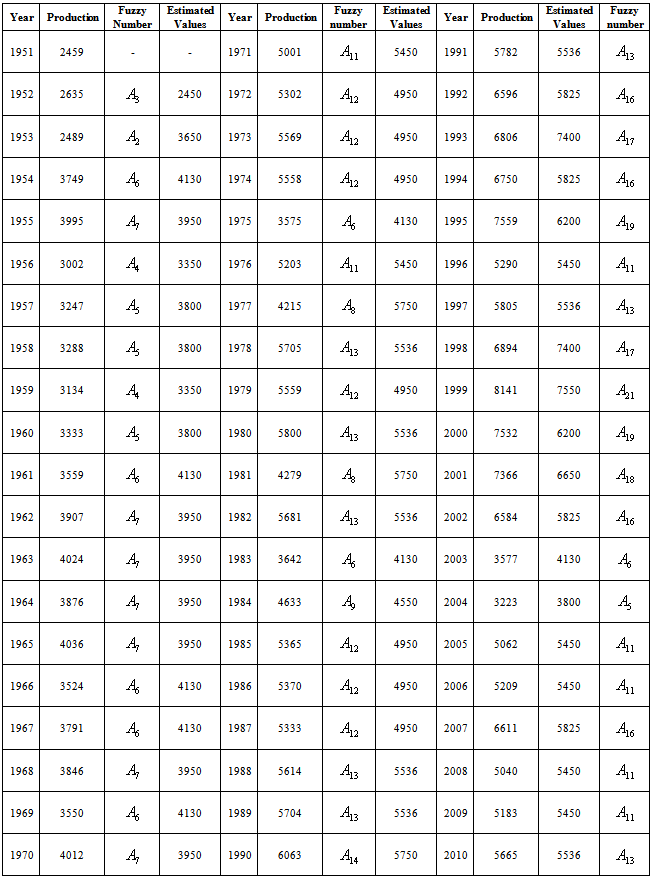 | Year | Production | Fuzzy Number | Estimated Values | Year | Production | Fuzzy number | Estimated Values | Year | Production | Estimated Values | Fuzzy number |
|---|---|---|---|---|---|---|---|---|---|---|---|
| 1951 | 2459 | - | - | 1971 | 5001 | $A_{11}$ | 5450 | 1991 | 5782 | 5536 | $A_{13}$ |
| 1952 | 2635 | $A_3$ | 2450 | 1972 | 5302 | $A_{12}$ | 4950 | 1992 | 6596 | 5825 | $A_{16}$ |
| 1953 | 2489 | $A_2$ | 3650 | 1973 | 5569 | $A_{12}$ | 4950 | 1993 | 6806 | 7400 | $A_{17}$ |
| 1954 | 3749 | $A_6$ | 4130 | 1974 | 5558 | $A_{12}$ | 4950 | 1994 | 6750 | 5825 | $A_{16}$ |
| 1955 | 3995 | $A_7$ | 3950 | 1975 | 3575 | $A_6$ | 4130 | 1995 | 7559 | 6200 | $A_{19}$ |
| 1956 | 3002 | $A_4$ | 3350 | 1976 | 5203 | $A_{11}$ | 5450 | 1996 | 5290 | 5450 | $A_{11}$ |
| 1957 | 3247 | $A_5$ | 3800 | 1977 | 4215 | $A_8$ | 5750 | 1997 | 5805 | 5536 | $A_{13}$ |
| 1958 | 3288 | $A_5$ | 3800 | 1978 | 5705 | $A_{13}$ | 5536 | 1998 | 6894 | 7400 | $A_{17}$ |
| 1959 | 3134 | $A_4$ | 3350 | 1979 | 5559 | $A_{12}$ | 4950 | 1999 | 8141 | 7550 | $A_{21}$ |
| 1960 | 3333 | $A_5$ | 3800 | 1980 | 5800 | $A_{13}$ | 5536 | 2000 | 7532 | 6200 | $A_{19}$ |
| 1961 | 3559 | $A_6$ | 4130 | 1981 | 4279 | $A_8$ | 5750 | 2001 | 7366 | 6650 | $A_{18}$ |
| 1962 | 3907 | $A_7$ | 3950 | 1982 | 5681 | $A_{13}$ | 5536 | 2002 | 6584 | 5825 | $A_{16}$ |
| 1963 | 4024 | $A_7$ | 3950 | 1983 | 3642 | $A_6$ | 4130 | 2003 | 3577 | 4130 | $A_6$ |
| 1964 | 3876 | $A_7$ | 3950 | 1984 | 4633 | $A_9$ | 4550 | 2004 | 3223 | 3800 | $A_5$ |
| 1965 | 4036 | $A_7$ | 3950 | 1985 | 5365 | $A_{12}$ | 4950 | 2005 | 5062 | 5450 | $A_{11}$ |
| 1966 | 3524 | $A_6$ | 4130 | 1986 | 5370 | $A_{12}$ | 4950 | 2006 | 5209 | 5450 | $A_{11}$ |
| 1967 | 3791 | $A_6$ | 4130 | 1987 | 5333 | $A_{12}$ | 4950 | 2007 | 6611 | 5825 | $A_{16}$ |
| 1968 | 3846 | $A_7$ | 3950 | 1988 | 5614 | $A_{13}$ | 5536 | 2008 | 5040 | 5450 | $A_{11}$ |
| 1969 | 3550 | $A_6$ | 4130 | 1989 | 5704 | $A_{13}$ | 5536 | 2009 | 5183 | 5450 | $A_{11}$ |
| 1970 | 4012 | $A_7$ | 3950 | 1990 | 6063 | $A_{14}$ | 5750 | 2010 | 5665 | 5536 | $A_{13}$ |